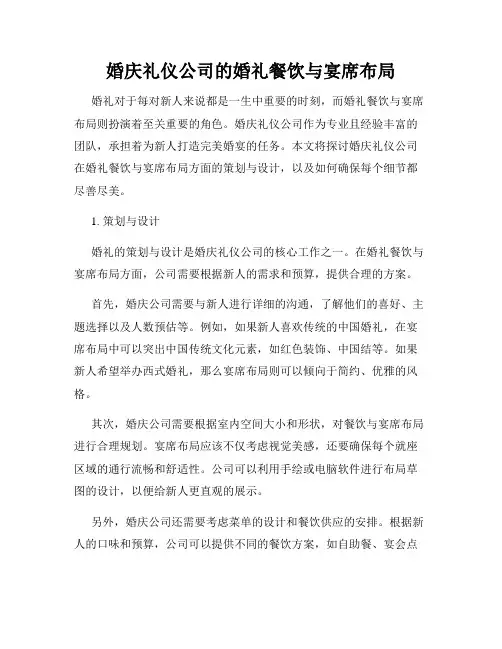 婚庆礼仪公司的婚礼餐饮与宴席布局

婚礼对于每对新人来说都是一生中重要的时刻，而婚礼餐饮与宴席布局则扮演着至关重要的角色。婚庆礼仪公司作为专业且经验丰富的团队，承担着为新人打造完美婚宴的任务。本文将探讨婚庆礼仪公司在婚礼餐饮与宴席布局方面的策划与设计，以及如何确保每个细节都尽善尽美。

1. 策划与设计

婚礼的策划与设计是婚庆礼仪公司的核心工作之一。在婚礼餐饮与宴席布局方面，公司需要根据新人的需求和预算，提供合理的方案。

首先，婚庆公司需要与新人进行详细的沟通，了解他们的喜好、主题选择以及人数预估等。例如，如果新人喜欢传统的中国婚礼，在宴席布局中可以突出中国传统文化元素，如红色装饰、中国结等。如果新人希望举办西式婚礼，那么宴席布局则可以倾向于简约、优雅的风格。

其次，婚庆公司需要根据室内空间大小和形状，对餐饮与宴席布局进行合理规划。宴席布局应该不仅考虑视觉美感，还要确保每个就座区域的通行流畅和舒适性。公司可以利用手绘或电脑软件进行布局草图的设计，以便给新人更直观的展示。

另外，婚庆公司还需要考虑菜单的设计和餐饮供应的安排。根据新人的口味和预算，公司可以提供不同的餐饮方案，如自助餐、宴会点